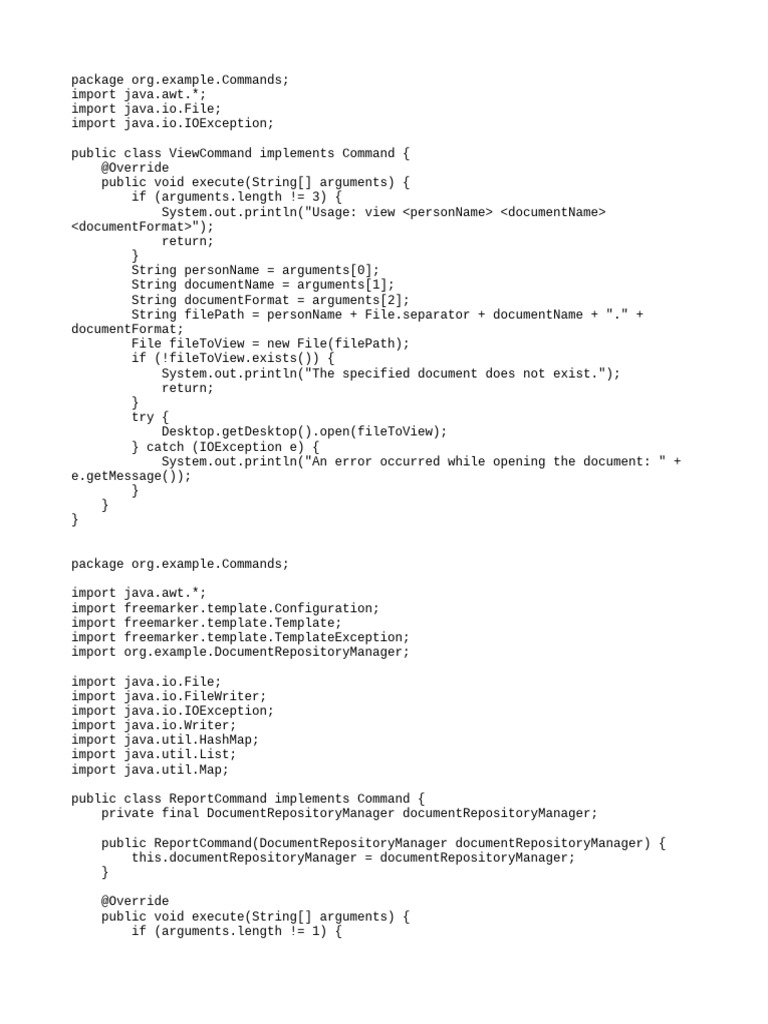 package org.example.Commands;
import java.awt.*;
import java.io.File;
import java.io.IOException;

public class ViewCommand implements Command {
    @Override
    public void execute(String[] arguments) {
        if (arguments.length != 3) {
            System.out.println("Usage: view <personName> <documentName> <documentFormat>");
            return;
        }
        String personName = arguments[0];
        String documentName = arguments[1];
        String documentFormat = arguments[2];
        String filePath = personName + File.separator + documentName + "." + documentFormat;
        File fileToView = new File(filePath);
        if (!fileToView.exists()) {
            System.out.println("The specified document does not exist.");
            return;
        }
        try {
            Desktop.getDesktop().open(fileToView);
        } catch (IOException e) {
            System.out.println("An error occurred while opening the document: " + e.getMessage());
        }
    }
}

package org.example.Commands;

import java.awt.*;
import freemarker.template.Configuration;
import freemarker.template.Template;
import freemarker.template.TemplateException;
import org.example.DocumentRepositoryManager;

import java.io.File;
import java.io.FileWriter;
import java.io.IOException;
import java.io.Writer;
import java.util.HashMap;
import java.util.List;
import java.util.Map;

public class ReportCommand implements Command {
    private final DocumentRepositoryManager documentRepositoryManager;

    public ReportCommand(DocumentRepositoryManager documentRepositoryManager) {
        this.documentRepositoryManager = documentRepositoryManager;
    }

    @Override
    public void execute(String[] arguments) {
        if (arguments.length != 1) {